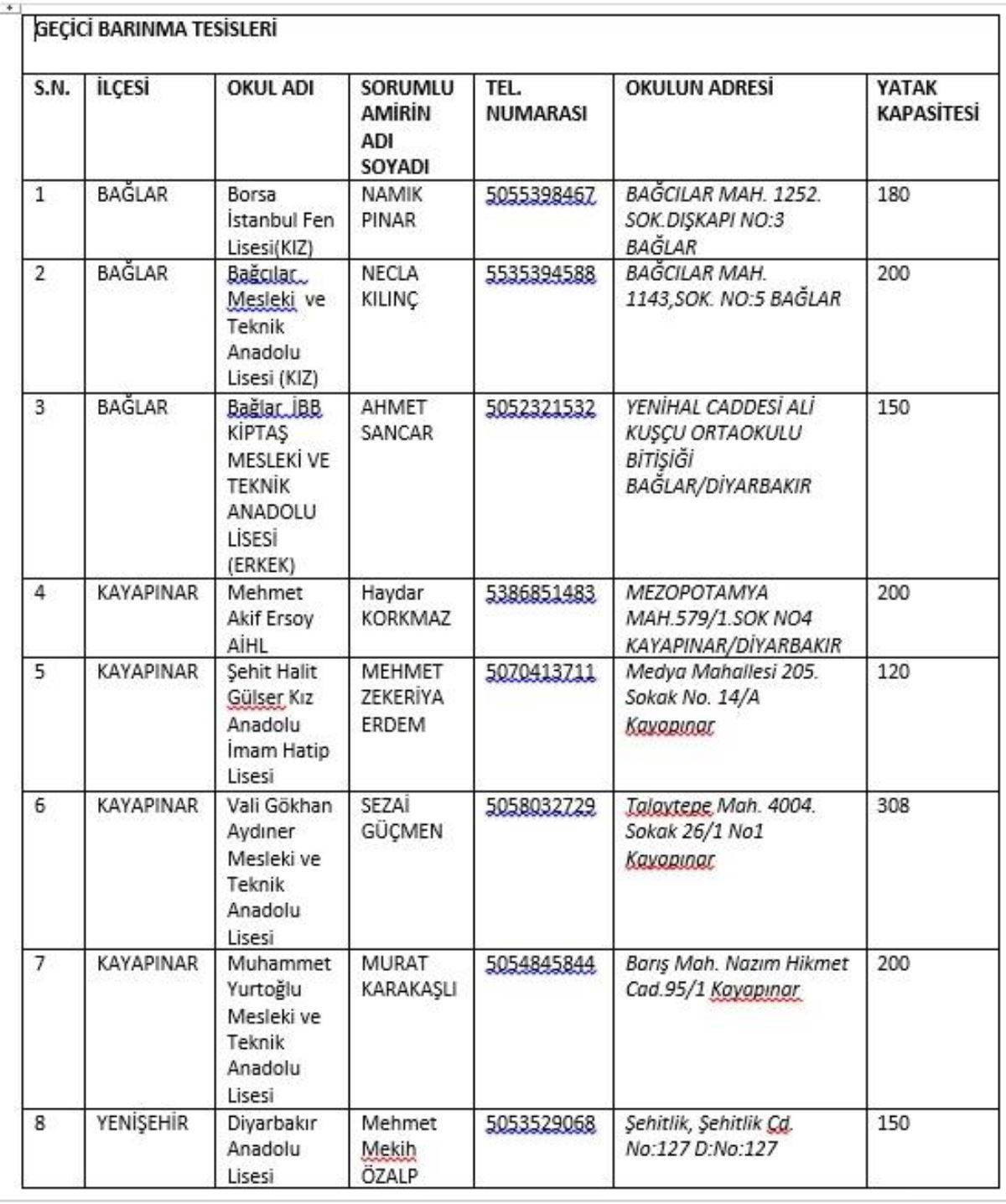 GEÇİCİ BARINMA TESİSLERİ

| S.N. | İLÇESİ | OKUL ADI | SORUMLU AMİRİN ADI SOYADI | TEL. NUMARASI | OKULUN ADRESİ | YATAK KAPASİTESİ |
|---|---|---|---|---|---|---|
| 1 | BAĞLAR | Borsa İstanbul Fen Lisesi(KIZ) | NAMIK PINAR | 5055398467 | BAĞCILAR MAH. 1252. SOK.DIŞKAPI NO:3 BAĞLAR | 180 |
| 2 | BAĞLAR | Bağcılar Mesleki ve Teknik Anadolu Lisesi (KIZ) | NECLA KILINÇ | 5535394588 | BAĞCILAR MAH. 1143,SOK. NO:5 BAĞLAR | 200 |
| 3 | BAĞLAR | Bağlar İBB KİPTAŞ MESLEKİ VE TEKNİK ANADOLU LİSESİ (ERKEK) | AHMET SANCAR | 5052321532 | YENİHAL CADDESİ ALİ KUŞÇU ORTAOKULU BİTİŞİĞİ BAĞLAR/DİYARBAKIR | 150 |
| 4 | KAYAPINAR | Mehmet Akif Ersoy AİHL | Haydar KORKMAZ | 5386851483 | MEZOPOTAMYA MAH.579/1.SOK NO4 KAYAPINAR/DİYARBAKIR | 200 |
| 5 | KAYAPINAR | Şehit Halit Gülser Kız Anadolu İmam Hatip Lisesi | MEHMET ZEKERİYA ERDEM | 5070413711 | Medya Mahallesi 205. Sokak No. 14/A Kayapınar | 120 |
| 6 | KAYAPINAR | Vali Gökhan Aydıner Mesleki ve Teknik Anadolu Lisesi | SEZAİ GÜÇMEN | 5058032729 | Talaytepe Mah. 4004. Sokak 26/1 No1 Kayapınar | 308 |
| 7 | KAYAPINAR | Muhammet Yurtoğlu Mesleki ve Teknik Anadolu Lisesi | MURAT KARAKAŞLI | 5054845844 | Barış Mah. Nazım Hikmet Cad.95/1 Kayapınar | 200 |
| 8 | YENİŞEHİR | Diyarbakır Anadolu Lisesi | Mehmet Mekih ÖZALP | 5053529068 | Şehitlik, Şehitlik Cd. No:127 D:No:127 | 150 |